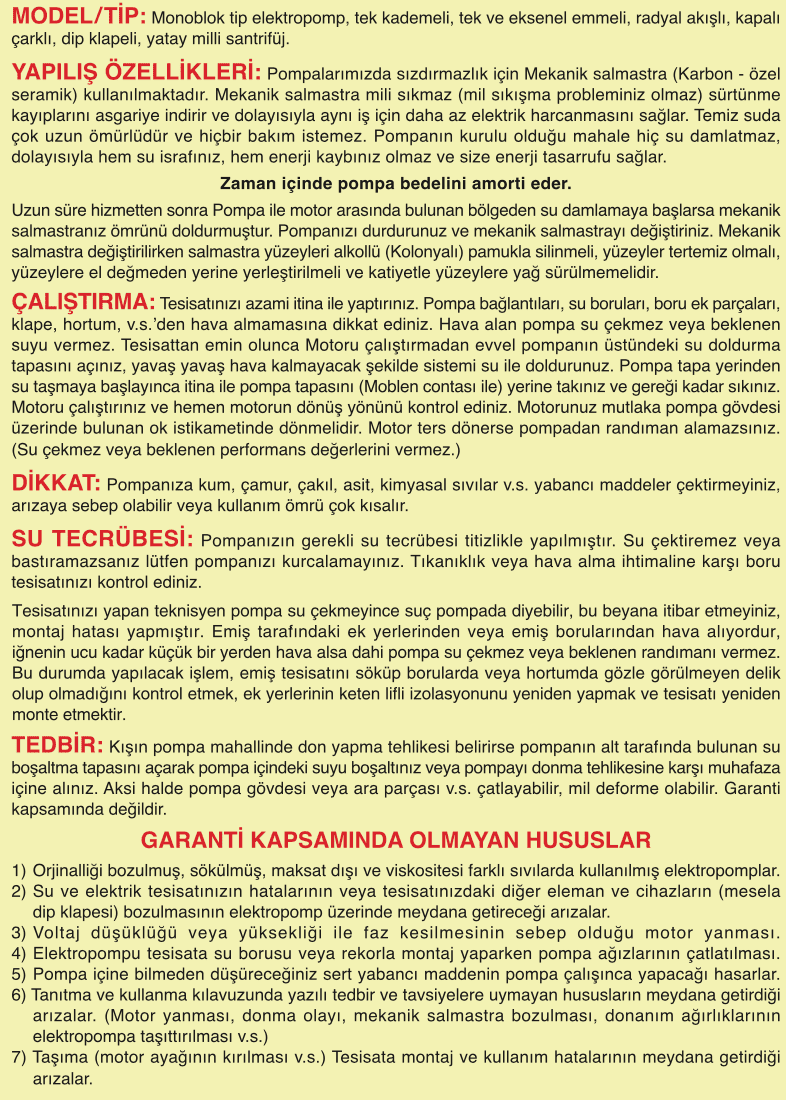 MODEL/TİP: Monoblok tip elektropomp, tek kademeli, tek ve eksenel emmeli, radyal akışlı, kapalı çarklı, dip klapeli, yatay milli santrifüj.

YAPILIŞ ÖZELLİKLERİ: Pompalarımızda sızdırmazlık için Mekanik salmastra (Karbon - özel seramik) kullanılmaktadır. Mekanik salmastra mili sıkmaz (mil sıkışma probleminiz olmaz) sürtünme kayıplarını asgariye indirir ve dolayısıyla aynı iş için daha az elektrik harcanmasını sağlar. Temiz suda çok uzun ömürlüdür ve hiçbir bakım istemez. Pompanın kurulu olduğu mahale hiç su damlatmaz, dolayısıyla hem su israfınız, hem enerji kaybınız olmaz ve size enerji tasarrufu sağlar.

Zaman içinde pompa bedelini amorti eder.

Uzun süre hizmetten sonra Pompa ile motor arasında bulunan bölgeden su damlamaya başlarsa mekanik salmastranız ömrünü doldurmuştur. Pompanızı durdurunuz ve mekanik salmastrayı değiştiriniz. Mekanik salmastra değiştirilirken salmastra yüzeyleri alkollü (Kolonyalı) pamukla silinmeli, yüzeyler tertemiz olmalı, yüzeylere el değmeden yerine yerleştirilmeli ve katiyetle yüzeylere yağ sürülmemelidir.

ÇALIŞTIRMA: Tesisatınızı azami itina ile yaptırınız. Pompa bağlantıları, su boruları, boru ek parçaları, klape, hortum, v.s.'den hava almamasına dikkat ediniz. Hava alan pompa su çekmez veya beklenen suyu vermez. Tesisattan emin olunca Motoru çalıştırmadan evvel pompanın üstündeki su doldurma tapasını açınız, yavaş yavaş hava kalmayacak şekilde sistemi su ile doldurunuz. Pompa tapa yerinden su taşmaya başlayınca itina ile pompa tapasını (Moblen contası ile) yerine takınız ve gereği kadar sıkınız. Motoru çalıştırınız ve hemen motorun dönüş yönünü kontrol ediniz. Motorunuz mutlaka pompa gövdesi üzerinde bulunan ok istikametinde dönmelidir. Motor ters dönerse pompadan randıman alamazsınız. (Su çekmez veya beklenen performans değerlerini vermez.)

DİKKAT: Pompanıza kum, çamur, çakıl, asit, kimyasal sıvılar v.s. yabancı maddeler çektirmeyiniz, arızaya sebep olabilir veya kullanım ömrü çok kısalır.

SU TECRÜBESİ: Pompanızın gerekli su tecrübesi titizlikle yapılmıştır. Su çektiremez veya bastıramazsanız lütfen pompanızı kurcalamayınız. Tıkanıklık veya hava alma ihtimaline karşı boru tesisatınızı kontrol ediniz.

Tesisatınızı yapan teknisyen pompa su çekmeyince suç pompada diyebilir, bu beyana itibar etmeyiniz, montaj hatası yapmıştır. Emiş tarafındaki ek yerlerinden veya emiş borularından hava alıyordur, iğnenin ucu kadar küçük bir yerden hava alsa dahi pompa su çekmez veya beklenen randımanı vermez. Bu durumda yapılacak işlem, emiş tesisatını söküp borularda veya hortumda gözle görülmeyen delik olup olmadığını kontrol etmek, ek yerlerinin keten lifli izolasyonunu yeniden yapmak ve tesisatı yeniden monte etmektir.

TEDBİR: Kışın pompa mahallinde don yapma tehlikesi belirirse pompanın alt tarafında bulunan su boşaltma tapasını açarak pompa içindeki suyu boşaltınız veya pompayı donma tehlikesine karşı muhafaza içine alınız. Aksi halde pompa gövdesi veya ara parçası v.s. çatlayabilir, mil deforme olabilir. Garanti kapsamında değildir.

GARANTİ KAPSAMINDA OLMAYAN HUSUSLAR

1) Orjinalliği bozulmuş, sökülmüş, maksat dışı ve viskositesi farklı sıvılarda kullanılmış elektropomplar.
2) Su ve elektrik tesisatınızın hatalarının veya tesisatınızdaki diğer eleman ve cihazların (mesela dip klapesi) bozulmasının elektropomp üzerinde meydana getireceği arızalar.
3) Voltaj düşüklüğü veya yüksekliği ile faz kesilmesinin sebep olduğu motor yanması.
4) Elektropompu tesisata su borusu veya rekorla montaj yaparken pompa ağızlarının çatlatılması.
5) Pompa içine bilmeden düşüreceğiniz sert yabancı maddenin pompa çalışınca yapacağı hasarlar.
6) Tanıtma ve kullanma kılavuzunda yazılı tedbir ve tavsiyelere uymayan hususların meydana getirdiği arızalar. (Motor yanması, donma olayı, mekanik salmastra bozulması, donanım ağırlıklarının elektropompa taşıttırılması v.s.)
7) Taşıma (motor ayağının kırılması v.s.) Tesisata montaj ve kullanım hatalarının meydana getirdiği arızalar.